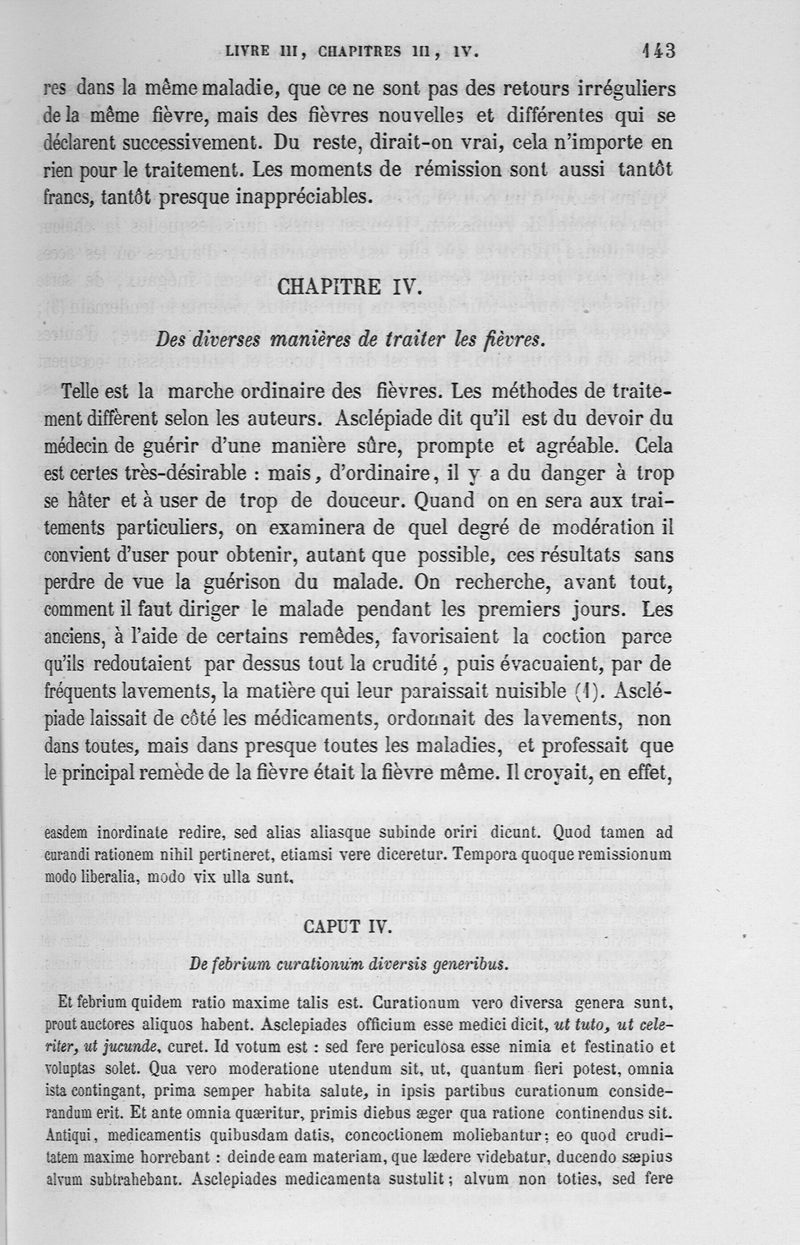 LIVRE III, CHAPITRES III, IV. 143

res dans la même maladie, que ce ne sont pas des retours irréguliers de la même fièvre, mais des fièvres nouvelles et différentes qui se déclarent successivement. Du reste, dirait-on vrai, cela n'importe en rien pour le traitement. Les moments de rémission sont aussi tantôt francs, tantôt presque inappréciables.

CHAPITRE IV.

Des diverses manières de traiter les fièvres.

Telle est la marche ordinaire des fièvres. Les méthodes de traitement diffèrent selon les auteurs. Asclépiade dit qu'il est du devoir du médecin de guérir d'une manière sûre, prompte et agréable. Cela est certes très-désirable : mais, d'ordinaire, il y a du danger à trop se hâter et à user de trop de douceur. Quand on en sera aux traitements particuliers, on examinera de quel degré de modération il convient d'user pour obtenir, autant que possible, ces résultats sans perdre de vue la guérison du malade. On recherche, avant tout, comment il faut diriger le malade pendant les premiers jours. Les anciens, à l'aide de certains remèdes, favorisaient la coction parce qu'ils redoutaient par dessus tout la crudité, puis évacuaient, par de fréquents lavements, la matière qui leur paraissait nuisible (1). Asclépiade laissait de côté les médicaments, ordonnait des lavements, non dans toutes, mais dans presque toutes les maladies, et professait que le principal remède de la fièvre était la fièvre même. Il croyait, en effet,

easdem inordinate redire, sed alias aliasque subinde oriri dicunt. Quod tamen ad curandi rationem nihil pertineret, etiamsi vere diceretur. Tempora quoque remissionum modo liberalia, modo vix ulla sunt.

CAPUT IV.

De febrium curationum diversis generibus.

Et febrium quidem ratio maxime talis est. Curationum vero diversa genera sunt, prout auctores aliquos habent. Asclepiades officium esse medici dicit, ut tuto, ut celeriter, ut jucunde, curet. Id votum est : sed fere periculosa esse nimia et festinatio et voluptas solet. Qua vero moderatione utendum sit, ut, quantum fieri potest, omnia ista contingant, prima semper habita salute, in ipsis partibus curationum considerandum erit. Et ante omnia quæritur, primis diebus æger qua ratione continendus sit. Antiqui, medicamentis quibusdam datis, concoctionem moliebantur; eo quod cruditatem maxime horrebant : deinde eam materiam, que lædere videbatur, ducendo sæpius alvum subtrahebant. Asclepiades medicamenta sustulit; alvum non toties, sed fere